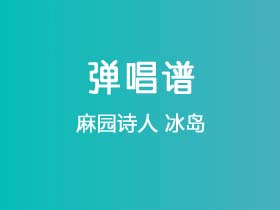 弹唱谱

麻园诗人 冰岛